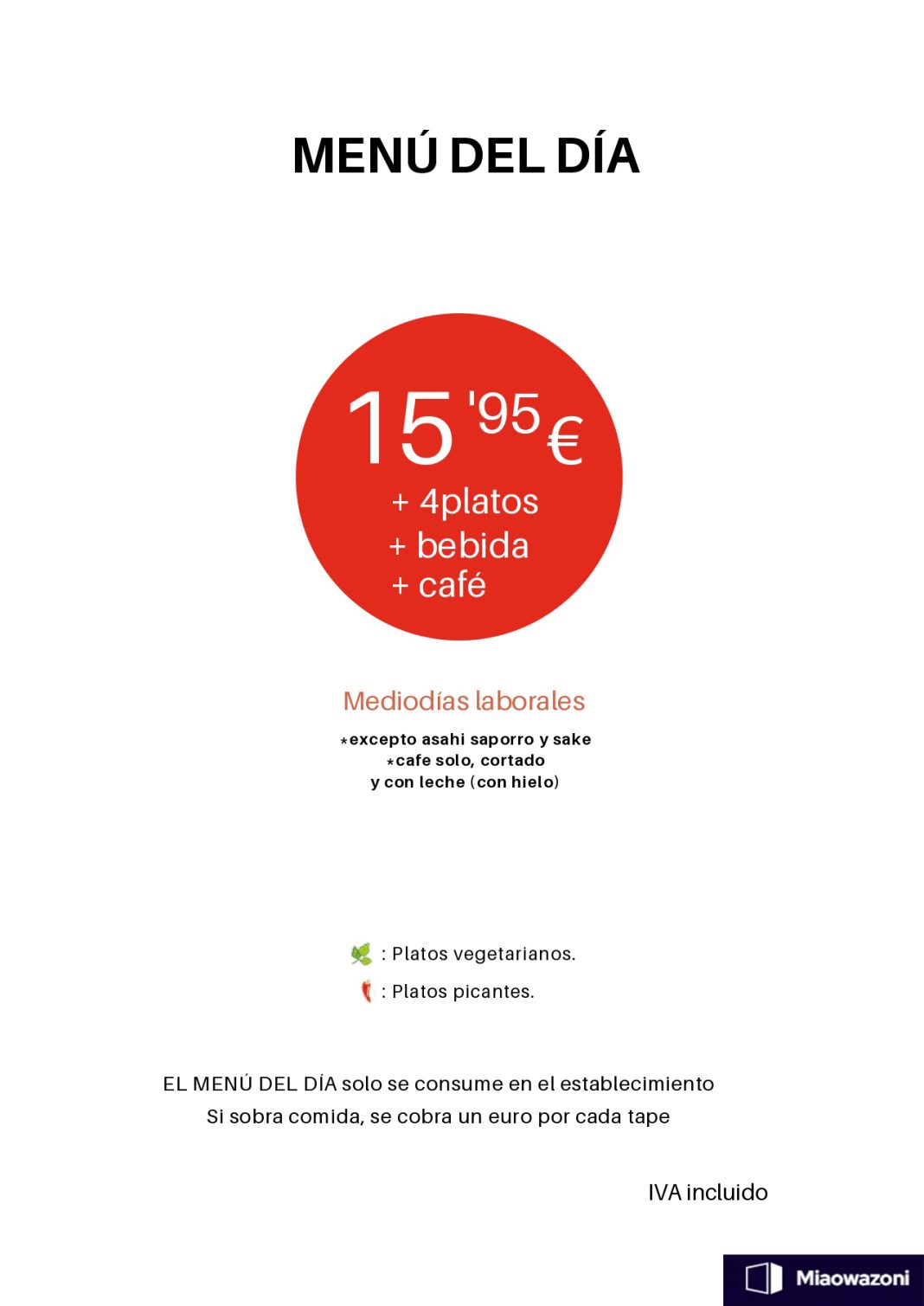 MENÚ DEL DÍA

15 '95 €
+ 4platos
+ bebida
+ café

Mediodías laborales

*excepto asahi saporro y sake
*cafe solo, cortado
y con leche (con hielo)

: Platos vegetarianos.
: Platos picantes.

EL MENÚ DEL DÍA solo se consume en el establecimiento
Si sobra comida, se cobra un euro por cada tape

IVA incluido

Miaowazoni